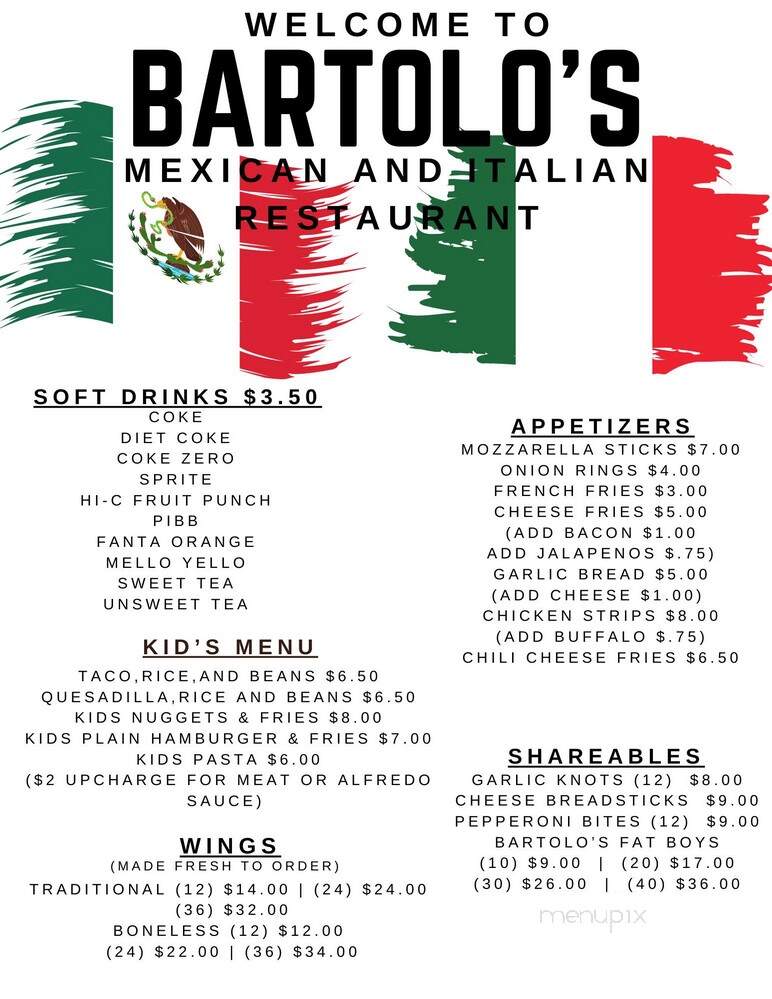 WELCOME TO
BARTOLO'S
MEXICAN AND ITALIAN RESTAURANT

SOFT DRINKS $3.50
COKE
DIET COKE
COKE ZERO
SPRITE
HI-C FRUIT PUNCH
PIBB
FANTA ORANGE
MELLO YELLO
SWEET TEA
UNSWEET TEA

KID'S MENU
TACO,RICE,AND BEANS $6.50
QUESADILLA,RICE AND BEANS $6.50
KIDS NUGGETS & FRIES $8.00
KIDS PLAIN HAMBURGER & FRIES $7.00
KIDS PASTA $6.00
($2 UPCHARGE FOR MEAT OR ALFREDO SAUCE)

WINGS
(MADE FRESH TO ORDER)
TRADITIONAL (12) $14.00 | (24) $24.00
(36) $32.00
BONELESS (12) $12.00
(24) $22.00 | (36) $34.00

APPETIZERS
MOZZARELLA STICKS $7.00
ONION RINGS $4.00
FRENCH FRIES $3.00
CHEESE FRIES $5.00
(ADD BACON $1.00
ADD JALAPENOS $.75)
GARLIC BREAD $5.00
(ADD CHEESE $1.00)
CHICKEN STRIPS $8.00
(ADD BUFFALO $.75)
CHILI CHEESE FRIES $6.50

SHAREABLES
GARLIC KNOTS (12) $8.00
CHEESE BREADSTICKS $9.00
PEPPERONI BITES (12) $9.00
BARTOLO'S FAT BOYS
(10) $9.00 | (20) $17.00
(30) $26.00 | (40) $36.00

menupix